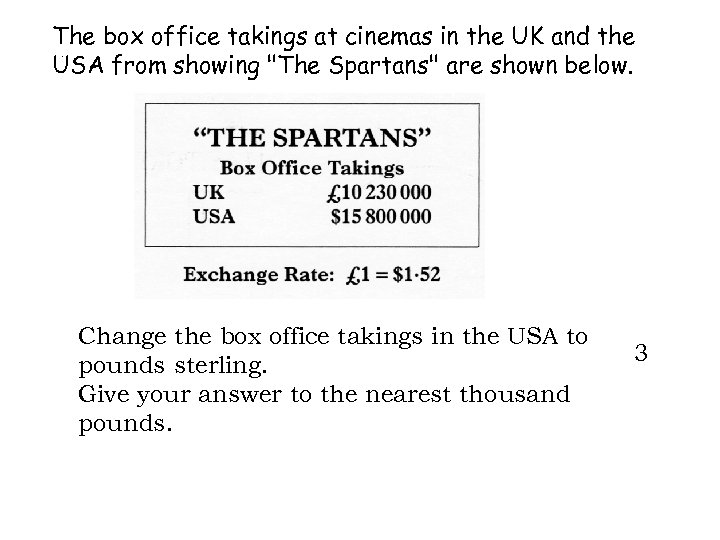 The box office takings at cinemas in the UK and the USA from showing "The Spartans" are shown below.

"THE SPARTANS"
Box Office Takings
UK £10 230 000
USA $15 800 000

Exchange Rate: £1 = $1·52

Change the box office takings in the USA to pounds sterling.
Give your answer to the nearest thousand pounds.

3